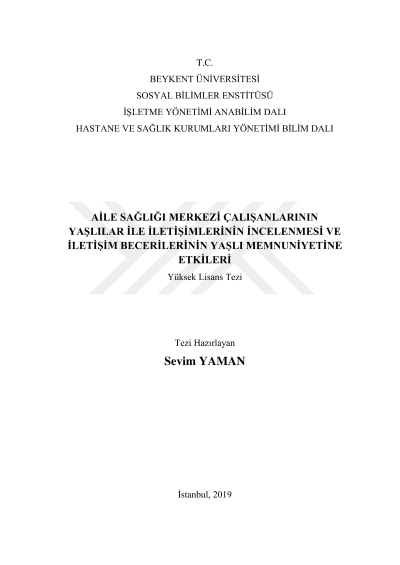 T.C.
BEYKENT ÜNİVERSİTESİ
SOSYAL BİLİMLER ENSTİTÜSÜ
İŞLETME YÖNETİMİ ANABİLİM DALI
HASTANE VE SAĞLIK KURUMLARI YÖNETİMİ BİLİM DALI

AİLE SAĞLIĞI MERKEZİ ÇALIŞANLARININ YAŞLILAR İLE İLETİŞİMLERİNİN İNCELENMESİ VE İLETİŞİM BECERİLERİNİN YAŞLI MEMNUNİYETİNE ETKİLERİ
Yüksek Lisans Tezi

Tezi Hazırlayan
Sevim YAMAN

İstanbul, 2019